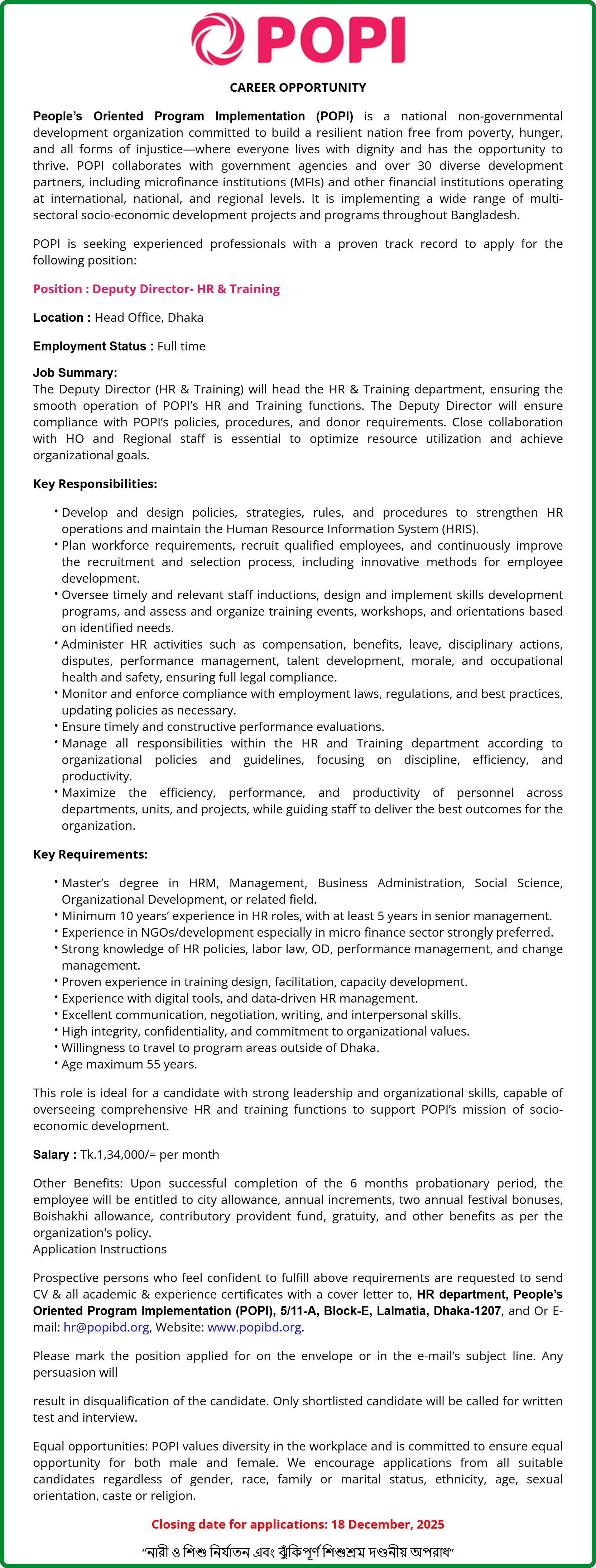 POPI

CAREER OPPORTUNITY

People's Oriented Program Implementation (POPI) is a national non-governmental development organization committed to build a resilient nation free from poverty, hunger, and all forms of injustice—where everyone lives with dignity and has the opportunity to thrive. POPI collaborates with government agencies and over 30 diverse development partners, including microfinance institutions (MFIs) and other financial institutions operating at international, national, and regional levels. It is implementing a wide range of multi-sectoral socio-economic development projects and programs throughout Bangladesh.

POPI is seeking experienced professionals with a proven track record to apply for the following position:

Position : Deputy Director- HR & Training

Location : Head Office, Dhaka

Employment Status : Full time

Job Summary:
The Deputy Director (HR & Training) will head the HR & Training department, ensuring the smooth operation of POPI's HR and Training functions. The Deputy Director will ensure compliance with POPI's policies, procedures, and donor requirements. Close collaboration with HO and Regional staff is essential to optimize resource utilization and achieve organizational goals.

Key Responsibilities:

• Develop and design policies, strategies, rules, and procedures to strengthen HR operations and maintain the Human Resource Information System (HRIS).
• Plan workforce requirements, recruit qualified employees, and continuously improve the recruitment and selection process, including innovative methods for employee development.
• Oversee timely and relevant staff inductions, design and implement skills development programs, and assess and organize training events, workshops, and orientations based on identified needs.
• Administer HR activities such as compensation, benefits, leave, disciplinary actions, disputes, performance management, talent development, morale, and occupational health and safety, ensuring full legal compliance.
• Monitor and enforce compliance with employment laws, regulations, and best practices, updating policies as necessary.
• Ensure timely and constructive performance evaluations.
• Manage all responsibilities within the HR and Training department according to organizational policies and guidelines, focusing on discipline, efficiency, and productivity.
• Maximize the efficiency, performance, and productivity of personnel across departments, units, and projects, while guiding staff to deliver the best outcomes for the organization.

Key Requirements:

• Master's degree in HRM, Management, Business Administration, Social Science, Organizational Development, or related field.
• Minimum 10 years' experience in HR roles, with at least 5 years in senior management.
• Experience in NGOs/development especially in micro finance sector strongly preferred.
• Strong knowledge of HR policies, labor law, OD, performance management, and change management.
• Proven experience in training design, facilitation, capacity development.
• Experience with digital tools, and data-driven HR management.
• Excellent communication, negotiation, writing, and interpersonal skills.
• High integrity, confidentiality, and commitment to organizational values.
• Willingness to travel to program areas outside of Dhaka.
• Age maximum 55 years.

This role is ideal for a candidate with strong leadership and organizational skills, capable of overseeing comprehensive HR and training functions to support POPI's mission of socio-economic development.

Salary : Tk.1,34,000/= per month

Other Benefits: Upon successful completion of the 6 months probationary period, the employee will be entitled to city allowance, annual increments, two annual festival bonuses, Boishakhi allowance, contributory provident fund, gratuity, and other benefits as per the organization's policy.
Application Instructions

Prospective persons who feel confident to fulfill above requirements are requested to send CV & all academic & experience certificates with a cover letter to, HR department, People's Oriented Program Implementation (POPI), 5/11-A, Block-E, Lalmatia, Dhaka-1207, and Or E-mail: hr@popibd.org, Website: www.popibd.org.

Please mark the position applied for on the envelope or in the e-mail's subject line. Any persuasion will

result in disqualification of the candidate. Only shortlisted candidate will be called for written test and interview.

Equal opportunities: POPI values diversity in the workplace and is committed to ensure equal opportunity for both male and female. We encourage applications from all suitable candidates regardless of gender, race, family or marital status, ethnicity, age, sexual orientation, caste or religion.

Closing date for applications: 18 December, 2025

"নারী ও শিশু নির্যাতন এবং ঝুঁকিপূর্ণ শিশুশ্রম দণ্ডনীয় অপরাধ"